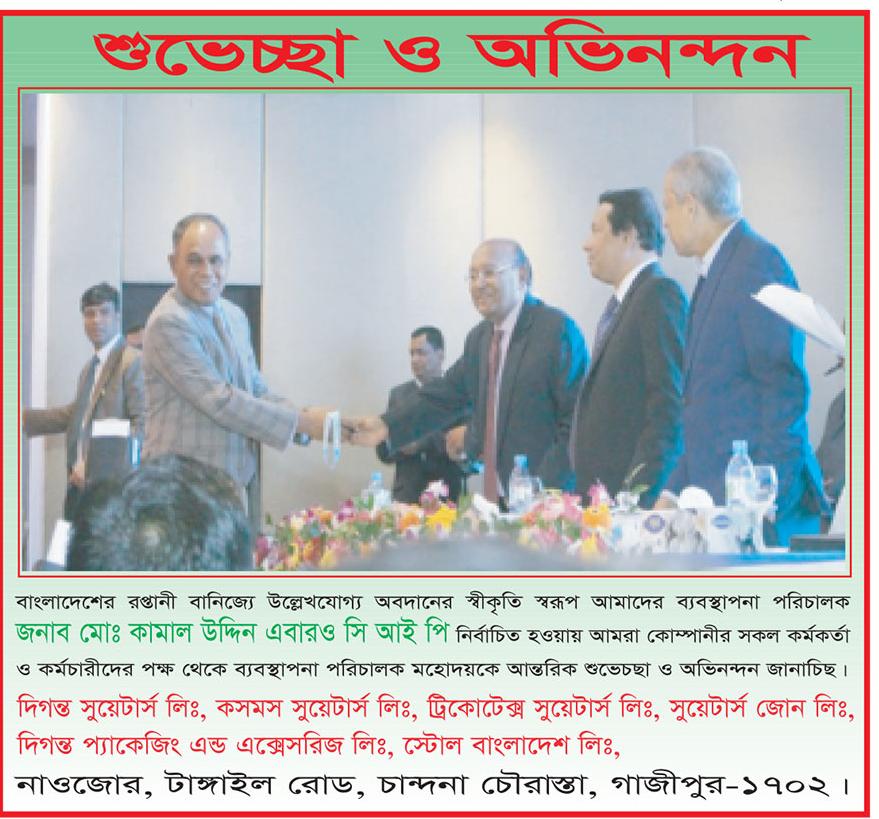 শুভেচ্ছা ও অভিনন্দন

বাংলাদেশের রপ্তানী বানিজ্যে উল্লেখযোগ্য অবদানের স্বীকৃতি স্বরূপ আমাদের ব্যবস্থাপনা পরিচালক জনাব মোঃ কামাল উদ্দিন এবারও সি আই পি নির্বাচিত হওয়ায় আমরা কোম্পানীর সকল কর্মকর্তা ও কর্মচারীদের পক্ষ থেকে ব্যবস্থাপনা পরিচালক মহোদয়কে আন্তরিক শুভেচ্ছা ও অভিনন্দন জানাচ্ছি।

দিগন্ত সুয়েটার্স লিঃ, কসমস সুয়েটার্স লিঃ, ট্রিকোটেক্স সুয়েটার্স লিঃ, সুয়েটার্স জোন লিঃ, দিগন্ত প্যাকেজিং এন্ড এক্সেসরিজ লিঃ, স্টোল বাংলাদেশ লিঃ,

নাওজোর, টাঙ্গাইল রোড, চান্দনা চৌরাস্তা, গাজীপুর-১৭০২।